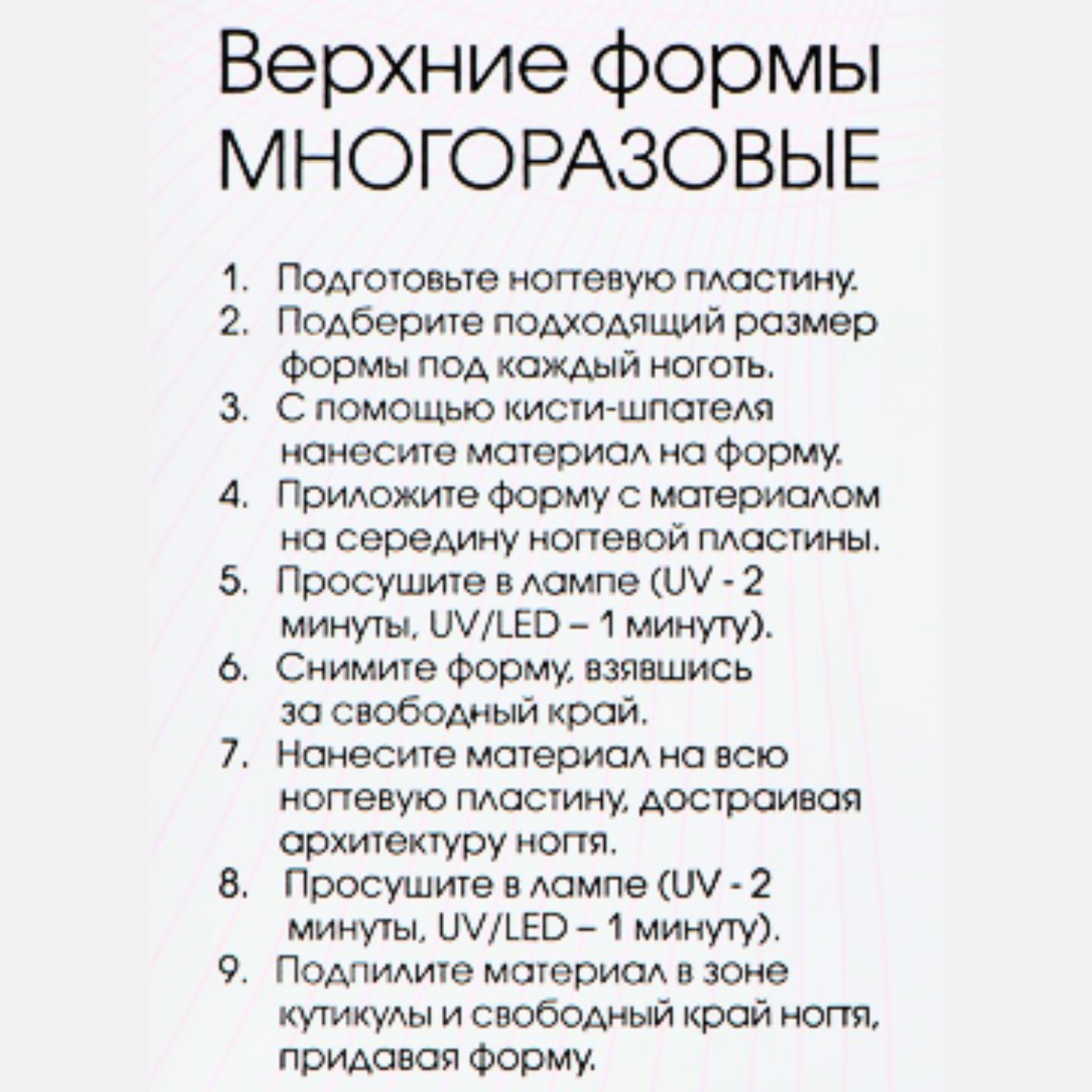 Верхние формы МНОГОРАЗОВЫЕ

1. Подготовьте ногтевую пластину.
2. Подберите подходящий размер формы под каждый ноготь.
3. С помощью кисти-шпателя нанесите материал на форму.
4. Приложите форму с материалом на середину ногтевой пластины.
5. Просушите в лампе (UV - 2 минуты, UV/LED – 1 минуту).
6. Снимите форму, взявшись за свободный край.
7. Нанесите материал на всю ногтевую пластину, достраивая архитектуру ногтя.
8. Просушите в лампе (UV - 2 минуты, UV/LED – 1 минуту).
9. Подпилите материал в зоне кутикулы и свободный край ногтя, придавая форму.